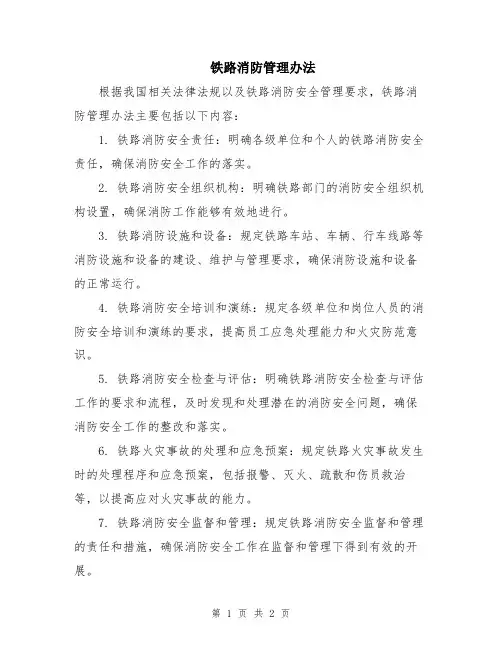 铁路消防管理办法

根据我国相关法律法规以及铁路消防安全管理要求，铁路消防管理办法主要包括以下内容：

1. 铁路消防安全责任：明确各级单位和个人的铁路消防安全责任，确保消防安全工作的落实。

2. 铁路消防安全组织机构：明确铁路部门的消防安全组织机构设置，确保消防工作能够有效地进行。

3. 铁路消防设施和设备：规定铁路车站、车辆、行车线路等消防设施和设备的建设、维护与管理要求，确保消防设施和设备的正常运行。

4. 铁路消防安全培训和演练：规定各级单位和岗位人员的消防安全培训和演练的要求，提高员工应急处理能力和火灾防范意识。

5. 铁路消防安全检查与评估：明确铁路消防安全检查与评估工作的要求和流程，及时发现和处理潜在的消防安全问题，确保消防安全工作的整改和落实。

6. 铁路火灾事故的处理和应急预案：规定铁路火灾事故发生时的处理程序和应急预案，包括报警、灭火、疏散和伤员救治等，以提高应对火灾事故的能力。

7. 铁路消防安全监督和管理：规定铁路消防安全监督和管理的责任和措施，确保消防安全工作在监督和管理下得到有效的开展。

第 1 页 共 2 页